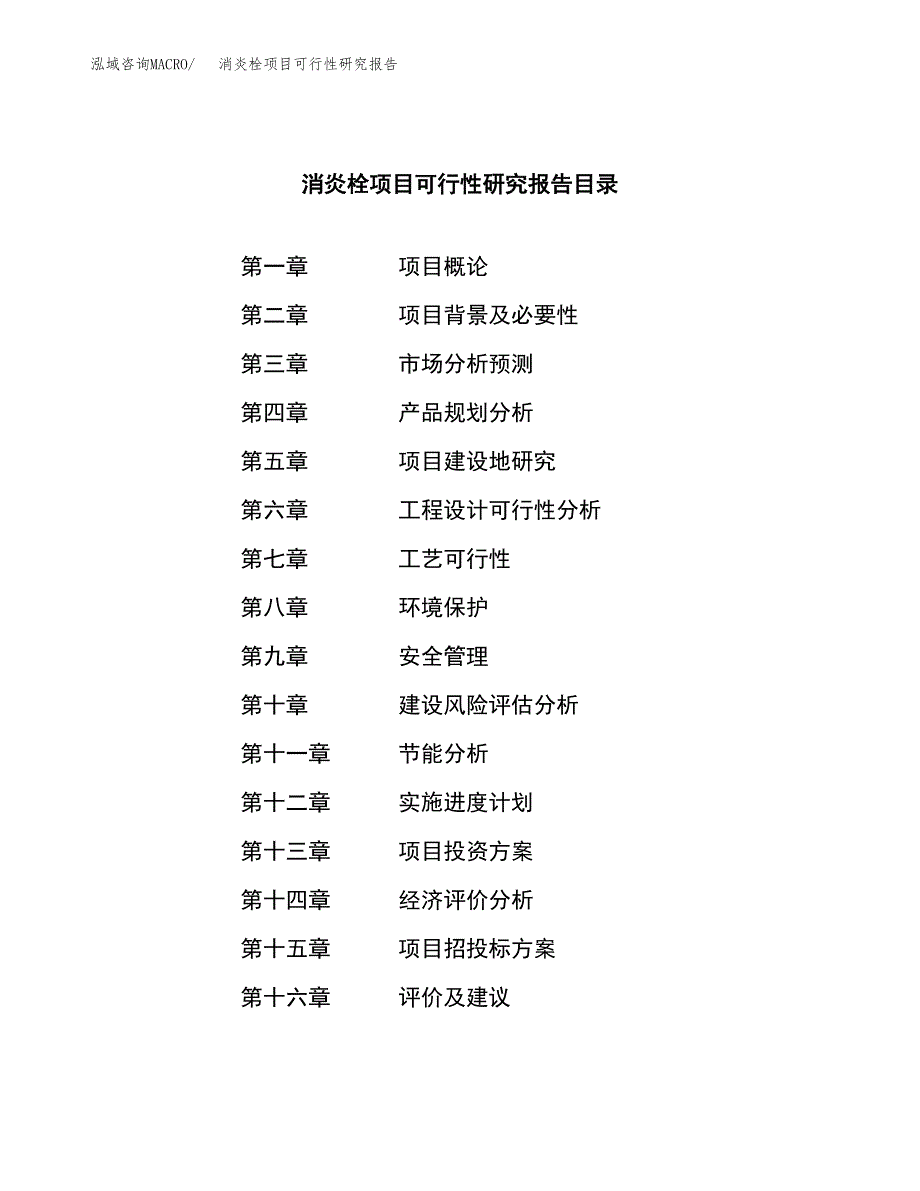 泓域咨询MACRO/　消炎栓项目可行性研究报告

消炎栓项目可行性研究报告目录

第一章　项目概论
第二章　项目背景及必要性
第三章　市场分析预测
第四章　产品规划分析
第五章　项目建设地研究
第六章　工程设计可行性分析
第七章　工艺可行性
第八章　环境保护
第九章　安全管理
第十章　建设风险评估分析
第十一章　节能分析
第十二章　实施进度计划
第十三章　项目投资方案
第十四章　经济评价分析
第十五章　项目招投标方案
第十六章　评价及建议